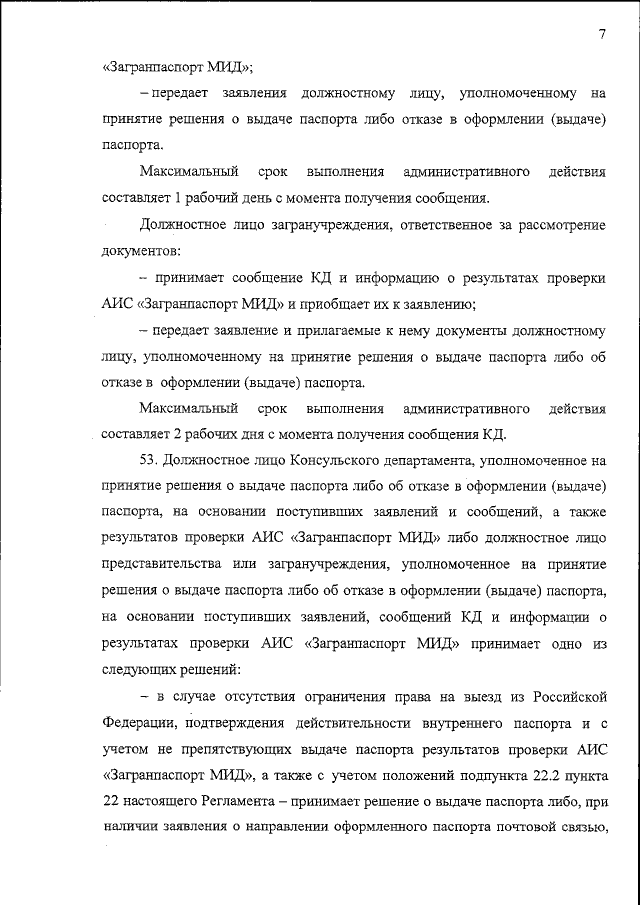 7

«Загранпаспорт МИД»;

– передает заявления должностному лицу, уполномоченному на принятие решения о выдаче паспорта либо отказе в оформлении (выдаче) паспорта.

Максимальный срок выполнения административного действия составляет 1 рабочий день с момента получения сообщения.

Должностное лицо загранучреждения, ответственное за рассмотрение документов:

– принимает сообщение КД и информацию о результатах проверки АИС «Загранпаспорт МИД» и приобщает их к заявлению;

– передает заявление и прилагаемые к нему документы должностному лицу, уполномоченному на принятие решения о выдаче паспорта либо об отказе в оформлении (выдаче) паспорта.

Максимальный срок выполнения административного действия составляет 2 рабочих дня с момента получения сообщения КД.

53. Должностное лицо Консульского департамента, уполномоченное на принятие решения о выдаче паспорта либо об отказе в оформлении (выдаче) паспорта, на основании поступивших заявлений и сообщений, а также результатов проверки АИС «Загранпаспорт МИД» либо должностное лицо представительства или загранучреждения, уполномоченное на принятие решения о выдаче паспорта либо об отказе в оформлении (выдаче) паспорта, на основании поступивших заявлений, сообщений КД и информации о результатах проверки АИС «Загранпаспорт МИД» принимает одно из следующих решений:

– в случае отсутствия ограничения права на выезд из Российской Федерации, подтверждения действительности внутреннего паспорта и с учетом не препятствующих выдаче паспорта результатов проверки АИС «Загранпаспорт МИД», а также с учетом положений подпункта 22.2 пункта 22 настоящего Регламента – принимает решение о выдаче паспорта либо, при наличии заявления о направлении оформленного паспорта почтовой связью,